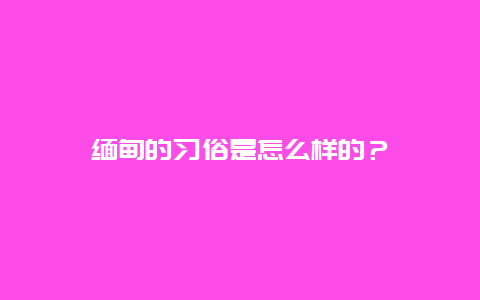 缅甸的习俗是怎么样的？